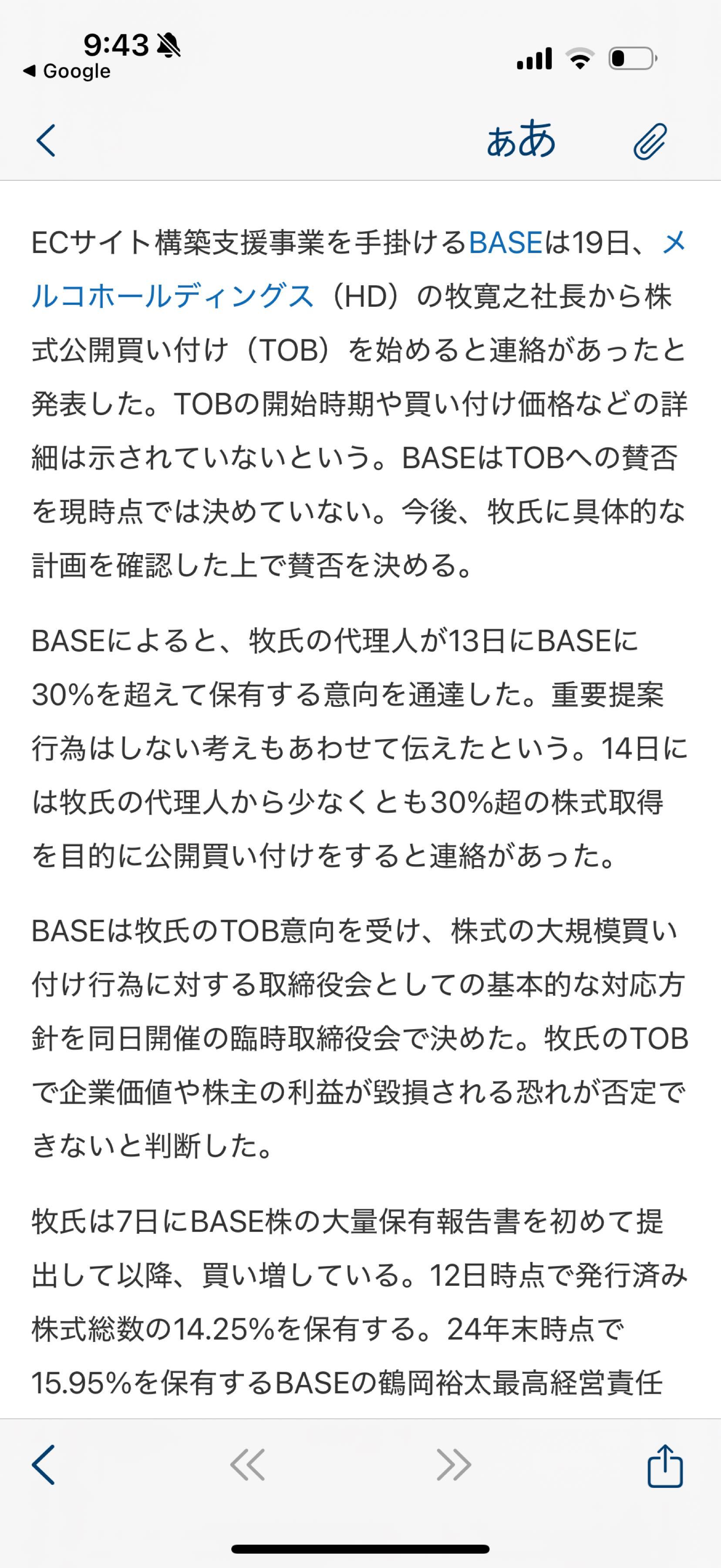 9:43
◀ Google

ぁあ

ECサイト構築支援事業を手掛けるBASEは19日、メルコホールディングス（HD）の牧寛之社長から株式公開買い付け（TOB）を始めると連絡があったと発表した。TOBの開始時期や買い付け価格などの詳細は示されていないという。BASEはTOBへの賛否を現時点では決めていない。今後、牧氏に具体的な計画を確認した上で賛否を決める。

BASEによると、牧氏の代理人が13日にBASEに30%を超えて保有する意向を通達した。重要提案行為はしない考えもあわせて伝えたという。14日には牧氏の代理人から少なくとも30%超の株式取得を目的に公開買い付けをすると連絡があった。

BASEは牧氏のTOB意向を受け、株式の大規模買い付け行為に対する取締役会としての基本的な対応方針を同日開催の臨時取締役会で決めた。牧氏のTOBで企業価値や株主の利益が毀損される恐れが否定できないと判断した。

牧氏は7日にBASE株の大量保有報告書を初めて提出して以降、買い増している。12日時点で発行済み株式総数の14.25%を保有する。24年末時点で15.95%を保有するBASEの鶴岡裕太最高経営責任